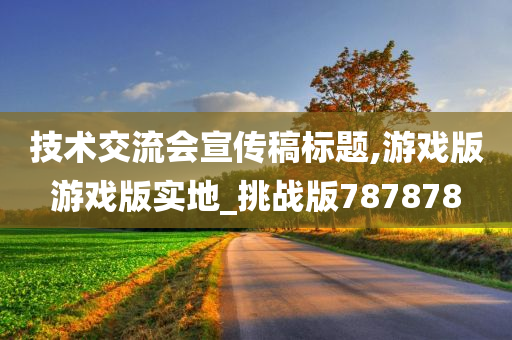 技术交流会宣传稿标题,游戏版游戏版实地_挑战版787878